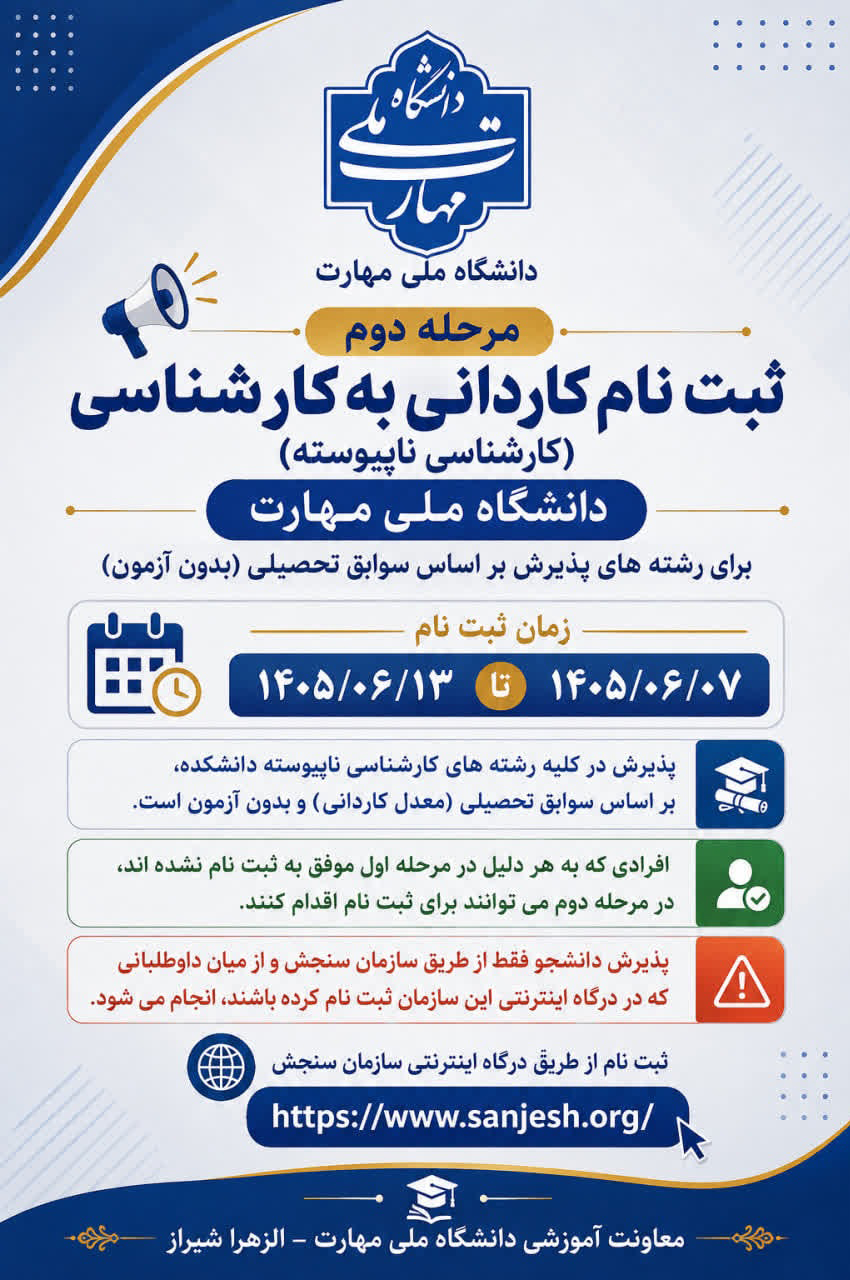 دانشگاه ملی مهارت

دانشگاه ملی مهارت

مرحله دوم

ثبت نام کاردانی به کارشناسی

(کارشناسی ناپیوسته)

دانشگاه ملی مهارت

برای رشته های پذیرش بر اساس سوابق تحصیلی (بدون آزمون)

زمان ثبت نام

۱۴۰۵/۰۶/۰۷ تا ۱۴۰۵/۰۶/۱۳

پذیرش در کلیه رشته های کارشناسی ناپیوسته دانشکده، بر اساس سوابق تحصیلی (معدل کاردانی) و بدون آزمون است.

افرادی که به هر دلیل در مرحله اول موفق به ثبت نام نشده اند، در مرحله دوم می توانند برای ثبت نام اقدام کنند.

پذیرش دانشجو فقط از طریق سازمان سنجش و از میان داوطلبانی که در درگاه اینترنتی این سازمان ثبت نام کرده باشند، انجام می شود.

ثبت نام از طریق درگاه اینترنتی سازمان سنجش

https://www.sanjesh.org/

معاونت آموزشی دانشگاه ملی مهارت - الزهرا شیراز